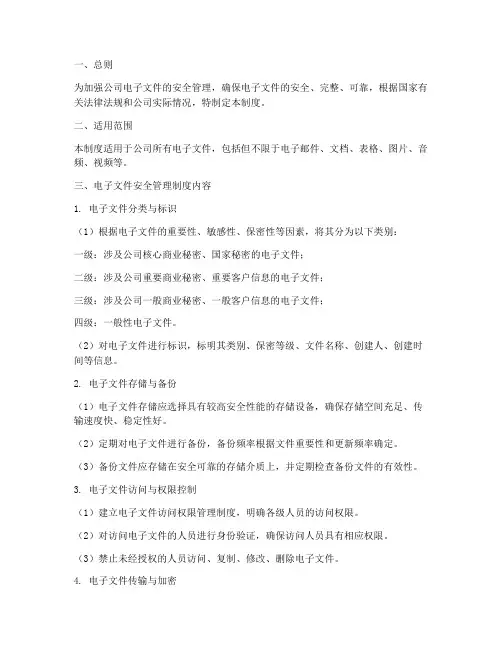 一、总则

为加强公司电子文件的安全管理，确保电子文件的安全、完整、可靠，根据国家有关法律法规和公司实际情况，特制定本制度。

二、适用范围

本制度适用于公司所有电子文件，包括但不限于电子邮件、文档、表格、图片、音频、视频等。

三、电子文件安全管理制度内容

1. 电子文件分类与标识

（1）根据电子文件的重要性、敏感性、保密性等因素，将其分为以下类别：

一级：涉及公司核心商业秘密、国家秘密的电子文件；

二级：涉及公司重要商业秘密、重要客户信息的电子文件；

三级：涉及公司一般商业秘密、一般客户信息的电子文件；

四级：一般性电子文件。

（2）对电子文件进行标识，标明其类别、保密等级、文件名称、创建人、创建时间等信息。

2. 电子文件存储与备份

（1）电子文件存储应选择具有较高安全性能的存储设备，确保存储空间充足、传输速度快、稳定性好。

（2）定期对电子文件进行备份，备份频率根据文件重要性和更新频率确定。

（3）备份文件应存储在安全可靠的存储介质上，并定期检查备份文件的有效性。

3. 电子文件访问与权限控制

（1）建立电子文件访问权限管理制度，明确各级人员的访问权限。

（2）对访问电子文件的人员进行身份验证，确保访问人员具有相应权限。

（3）禁止未经授权的人员访问、复制、修改、删除电子文件。

4. 电子文件传输与加密